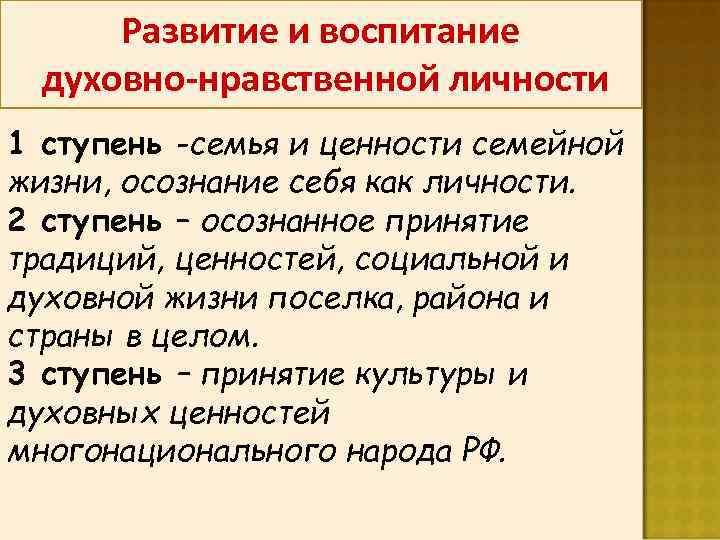 Развитие и воспитание духовно-нравственной личности

1 ступень -семья и ценности семейной жизни, осознание себя как личности.

2 ступень – осознанное принятие традиций, ценностей, социальной и духовной жизни поселка, района и страны в целом.

3 ступень – принятие культуры и духовных ценностей многонационального народа РФ.